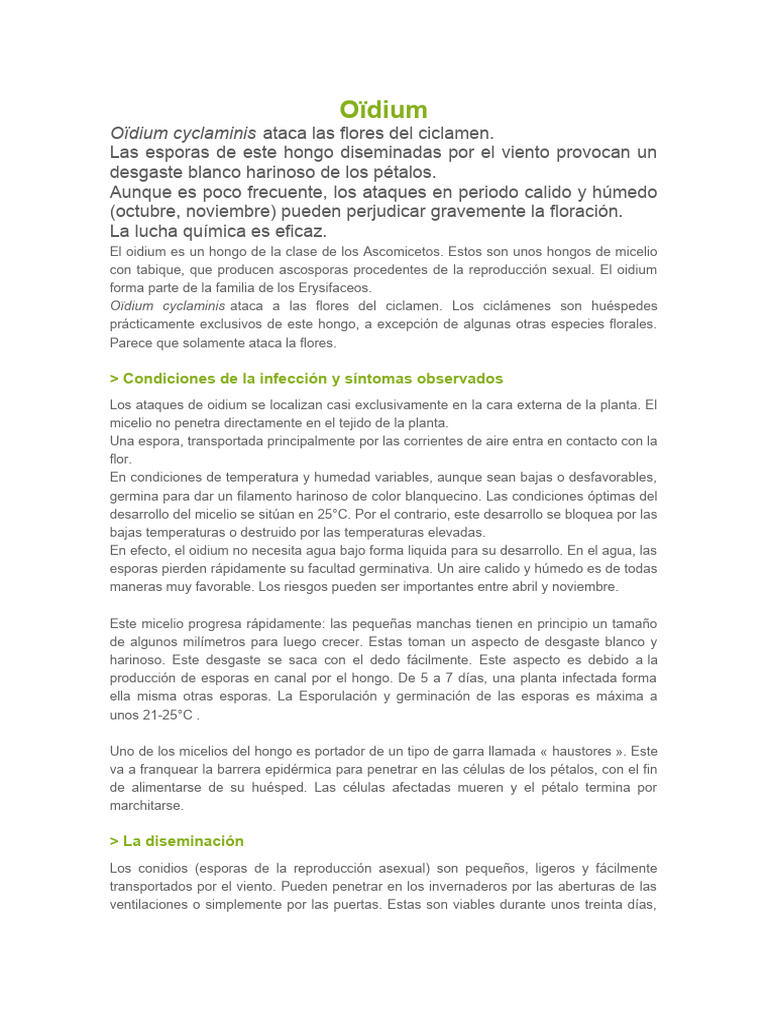 Oïdium

Oïdium cyclaminis ataca las flores del ciclamen.
Las esporas de este hongo diseminadas por el viento provocan un desgaste blanco harinoso de los pétalos.
Aunque es poco frecuente, los ataques en periodo calido y húmedo (octubre, noviembre) pueden perjudicar gravemente la floración.
La lucha química es eficaz.

El oidium es un hongo de la clase de los Ascomicetos. Estos son unos hongos de micelio con tabique, que producen ascosporas procedentes de la reproducción sexual. El oidium forma parte de la familia de los Erysifaceos.
Oïdium cyclaminis ataca a las flores del ciclamen. Los ciclámenes son huéspedes prácticamente exclusivos de este hongo, a excepción de algunas otras especies florales. Parece que solamente ataca la flores.

> Condiciones de la infección y síntomas observados

Los ataques de oidium se localizan casi exclusivamente en la cara externa de la planta. El micelio no penetra directamente en el tejido de la planta.
Una espora, transportada principalmente por las corrientes de aire entra en contacto con la flor.
En condiciones de temperatura y humedad variables, aunque sean bajas o desfavorables, germina para dar un filamento harinoso de color blanquecino. Las condiciones óptimas del desarrollo del micelio se sitúan en 25°C. Por el contrario, este desarrollo se bloquea por las bajas temperaturas o destruido por las temperaturas elevadas.
En efecto, el oidium no necesita agua bajo forma liquida para su desarrollo. En el agua, las esporas pierden rápidamente su facultad germinativa. Un aire calido y húmedo es de todas maneras muy favorable. Los riesgos pueden ser importantes entre abril y noviembre.

Este micelio progresa rápidamente: las pequeñas manchas tienen en principio un tamaño de algunos milímetros para luego crecer. Estas toman un aspecto de desgaste blanco y harinoso. Este desgaste se saca con el dedo fácilmente. Este aspecto es debido a la producción de esporas en canal por el hongo. De 5 a 7 días, una planta infectada forma ella misma otras esporas. La Esporulación y germinación de las esporas es máxima a unos 21-25°C .

Uno de los micelios del hongo es portador de un tipo de garra llamada « haustores ». Este va a franquear la barrera epidérmica para penetrar en las células de los pétalos, con el fin de alimentarse de su huésped. Las células afectadas mueren y el pétalo termina por marchitarse.

> La diseminación

Los conidios (esporas de la reproducción asexual) son pequeños, ligeros y fácilmente transportados por el viento. Pueden penetrar en los invernaderos por las aberturas de las ventilaciones o simplemente por las puertas. Estas son viables durante unos treinta días,